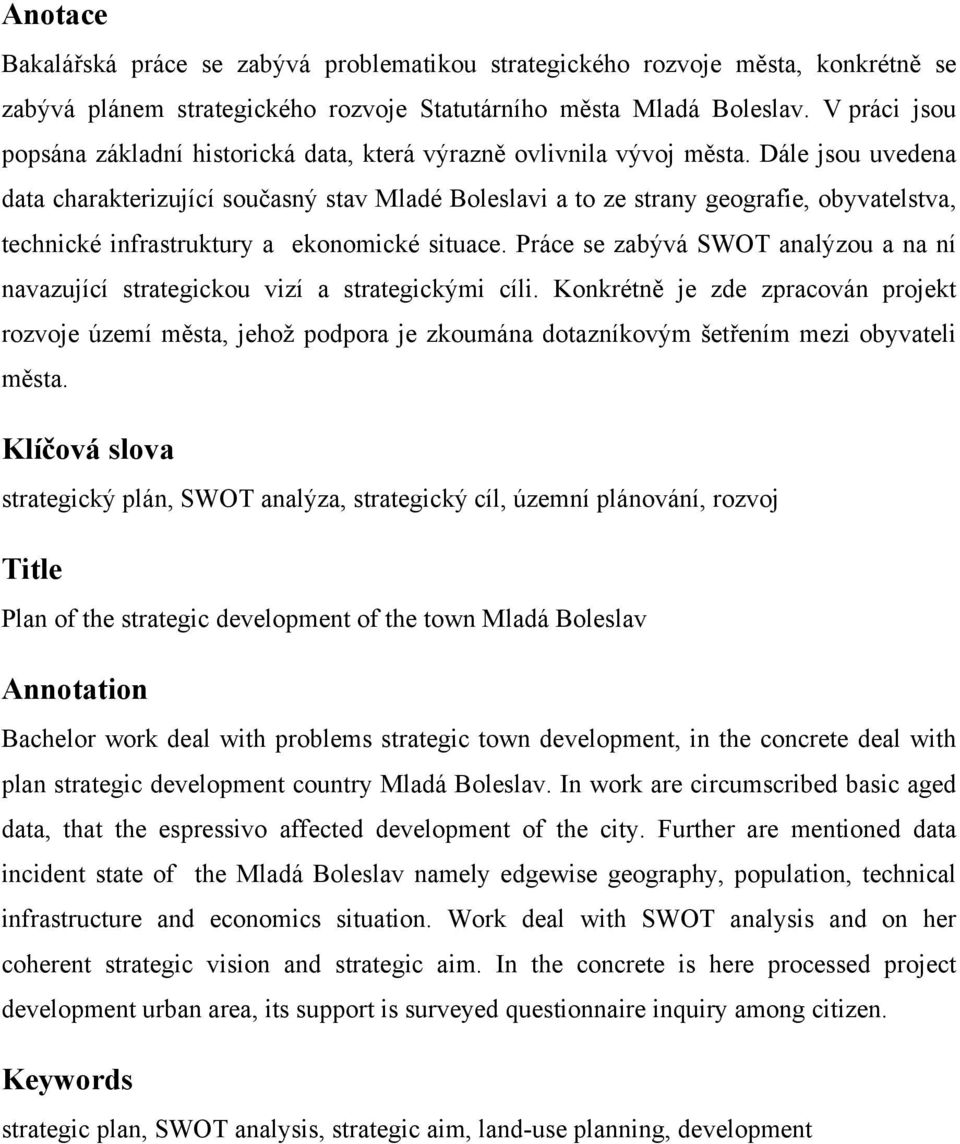 Anotace

Bakalářská práce se zabývá problematikou strategického rozvoje města, konkrétně se zabývá plánem strategického rozvoje Statutárního města Mladá Boleslav. V práci jsou popsána základní historická data, která výrazně ovlivnila vývoj města. Dále jsou uvedena data charakterizující současný stav Mladé Boleslavi a to ze strany geografie, obyvatelstva, technické infrastruktury a ekonomické situace. Práce se zabývá SWOT analýzou a na ní navazující strategickou vizí a strategickými cíli. Konkrétně je zde zpracován projekt rozvoje území města, jehož podpora je zkoumána dotazníkovým šetřením mezi obyvateli města.

Klíčová slova

strategický plán, SWOT analýza, strategický cíl, územní plánování, rozvoj

Title

Plan of the strategic development of the town Mladá Boleslav

Annotation

Bachelor work deal with problems strategic town development, in the concrete deal with plan strategic development country Mladá Boleslav. In work are circumscribed basic aged data, that the espressivo affected development of the city. Further are mentioned data incident state of the Mladá Boleslav namely edgewise geography, population, technical infrastructure and economics situation. Work deal with SWOT analysis and on her coherent strategic vision and strategic aim. In the concrete is here processed project development urban area, its support is surveyed questionnaire inquiry among citizen.

Keywords

strategic plan, SWOT analysis, strategic aim, land-use planning, development